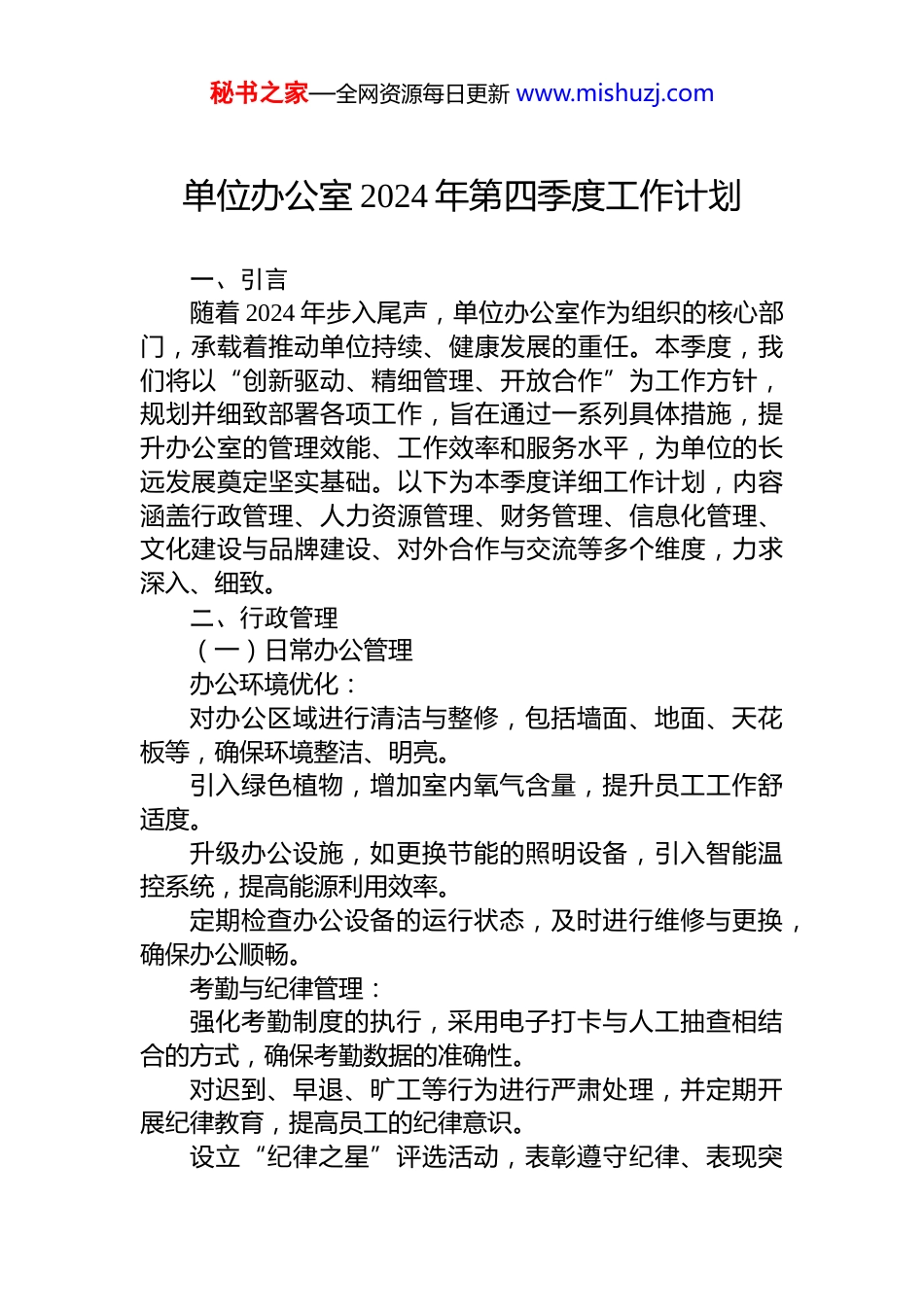 秘书之家—全网资源每日更新 www.mishuzj.com

单位办公室 2024 年第四季度工作计划

一、引言

随着 2024 年步入尾声，单位办公室作为组织的核心部门，承载着推动单位持续、健康发展的重任。本季度，我们将以“创新驱动、精细管理、开放合作”为工作方针，规划并细致部署各项工作，旨在通过一系列具体措施，提升办公室的管理效能、工作效率和服务水平，为单位的长远发展奠定坚实基础。以下为本季度详细工作计划，内容涵盖行政管理、人力资源管理、财务管理、信息化管理、文化建设与品牌建设、对外合作与交流等多个维度，力求深入、细致。

二、行政管理

（一）日常办公管理

办公环境优化：

对办公区域进行清洁与整修，包括墙面、地面、天花板等，确保环境整洁、明亮。

引入绿色植物，增加室内氧气含量，提升员工工作舒适度。

升级办公设施，如更换节能的照明设备，引入智能温控系统，提高能源利用效率。

定期检查办公设备的运行状态，及时进行维修与更换，确保办公顺畅。

考勤与纪律管理：

强化考勤制度的执行，采用电子打卡与人工抽查相结合的方式，确保考勤数据的准确性。

对迟到、早退、旷工等行为进行严肃处理，并定期开展纪律教育，提高员工的纪律意识。

设立“纪律之星”评选活动，表彰遵守纪律、表现突